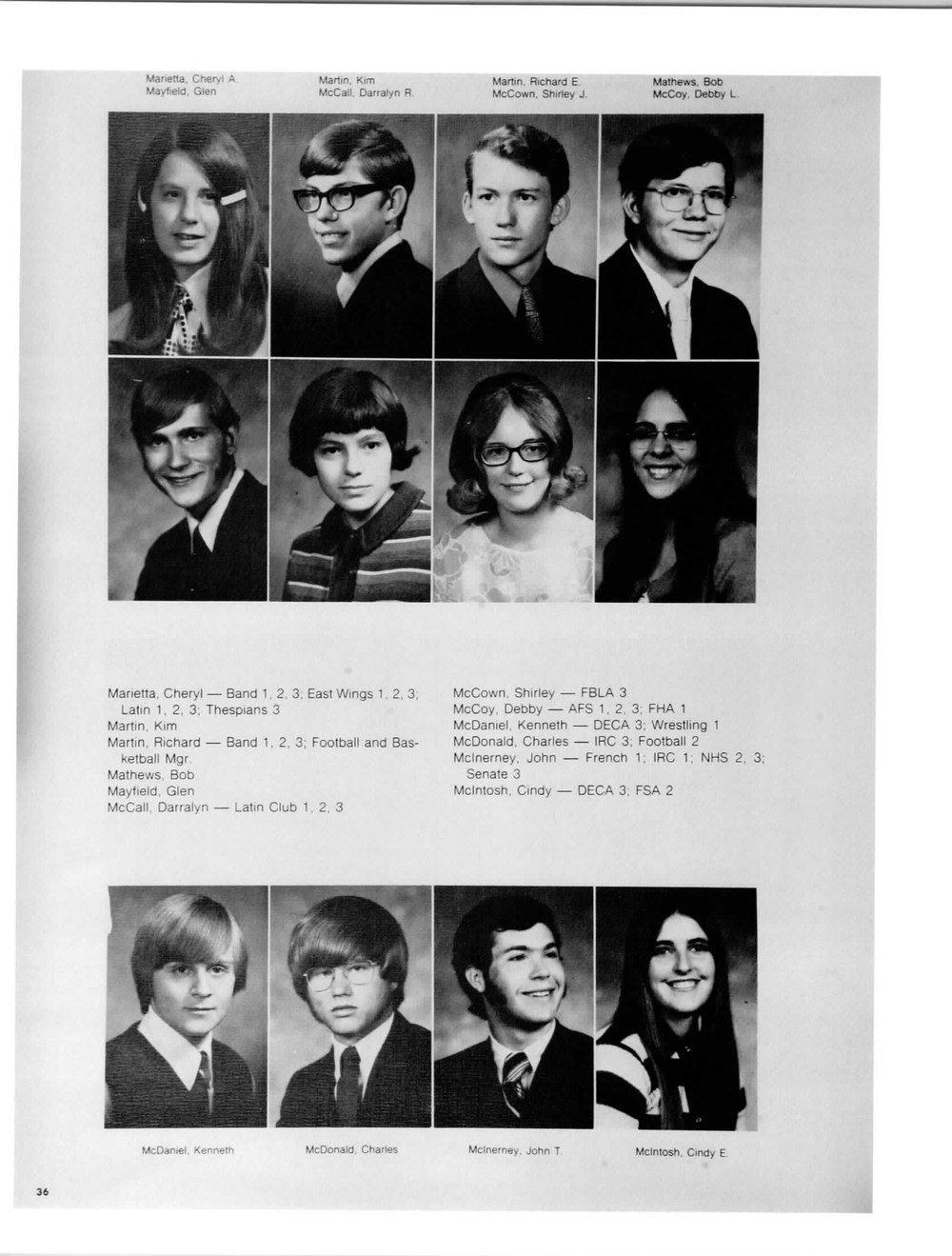 Marietta, Cheryl A.
Mayfield, Glen

Martin, Kim
McCall, Darralyn R.

Martin, Richard E.
McCown, Shirley J.

Mathews, Bob
McCoy, Debby L.

Marietta, Cheryl — Band 1, 2, 3; East Wings 1, 2, 3; Latin 1, 2, 3; Thespians 3
Martin, Kim
Martin, Richard — Band 1, 2, 3; Football and Basketball Mgr.
Mathews, Bob
Mayfield, Glen
McCall, Darralyn — Latin Club 1, 2, 3

McCown, Shirley — FBLA 3
McCoy, Debby — AFS 1, 2, 3; FHA 1
McDaniel, Kenneth — DECA 3; Wrestling 1
McDonald, Charles — IRC 3; Football 2
McInerney, John — French 1; IRC 1; NHS 2, 3; Senate 3
McIntosh, Cindy — DECA 3; FSA 2

McDaniel, Kenneth

McDonald, Charles

McInerney, John T.

McIntosh, Cindy E.

36